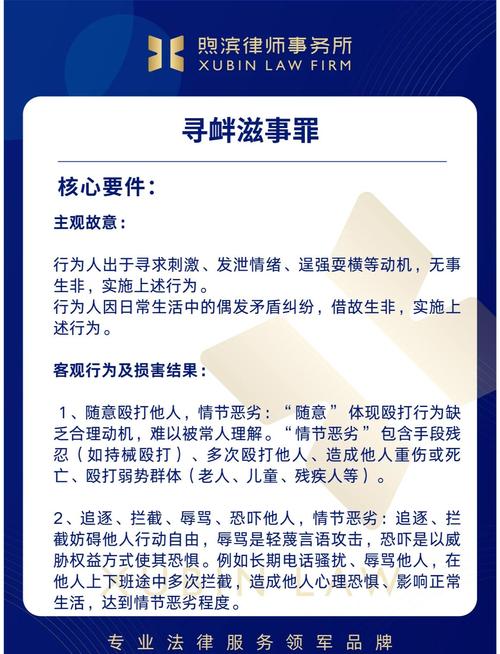 煦滨律师事务所
XUBIN LAW FIRM

寻衅滋事罪

核心要件：

主观故意：

行为人出于寻求刺激、发泄情绪、逞强耍横等动机，无事生非，实施上述行为。
行为人因日常生活中的偶发矛盾纠纷，借故生非，实施上述行为。

客观行为及损害结果：

1、随意殴打他人，情节恶劣：“随意”体现殴打行为缺乏合理动机，难以被常人理解。“情节恶劣”包含手段残忍（如持械殴打）、多次殴打他人、造成他人重伤或死亡、殴打弱势群体（老人、儿童、残疾人等）。

2、追逐、拦截、辱骂、恐吓他人，情节恶劣：追逐、拦截妨碍他人行动自由，辱骂是轻蔑言语攻击，恐吓是以威胁权益方式使其恐惧。例如长期电话骚扰、辱骂他人，在他人上下班途中多次拦截，造成他人心理恐惧、影响正常生活，达到情节恶劣程度。

专业法律服务领军品牌